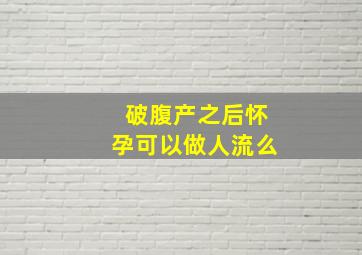 破腹产之后怀孕可以做人流么